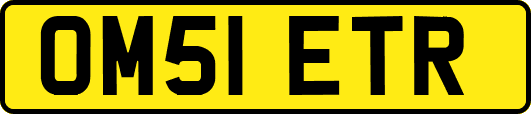 OM51 ETR